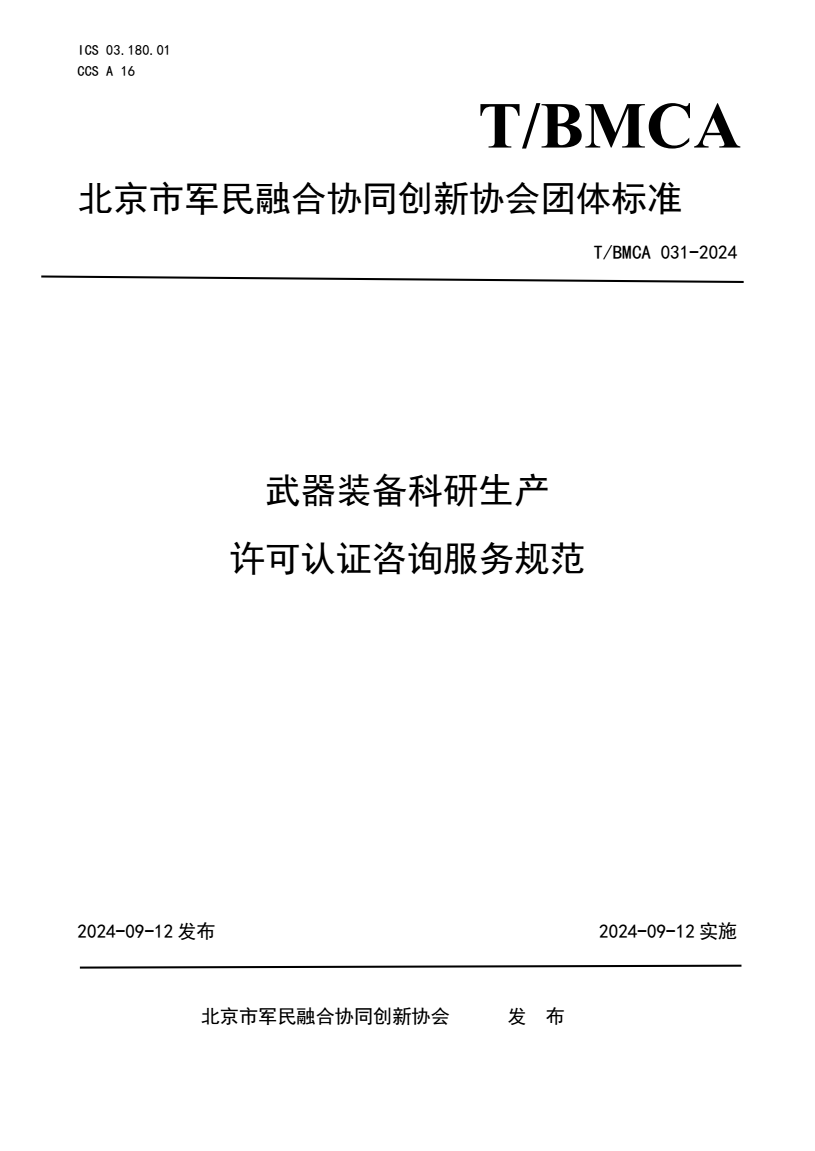 ICS 03.180.01
CCS A 16

T/BMCA

北京市军民融合协同创新协会团体标准

T/BMCA 031-2024

武器装备科研生产

许可认证咨询服务规范

2024-09-12 发布

2024-09-12 实施

北京市军民融合协同创新协会 发 布